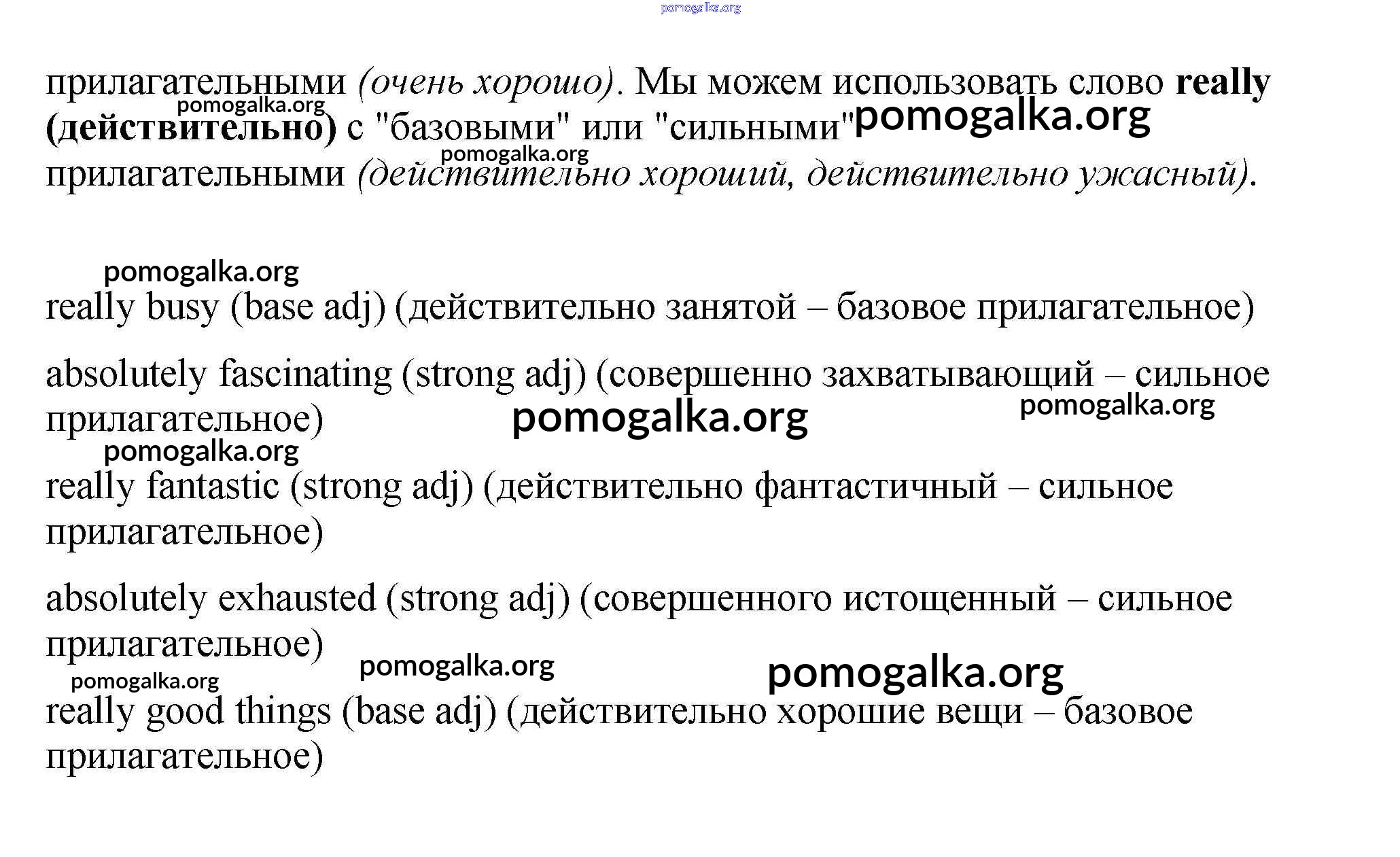 pomogalka.org

прилагательными (очень хорошо). Мы можем использовать слово really (действительно) с "базовыми" или "сильными" прилагательными (действительно хороший, действительно ужасный).

pomogalka.org pomogalka.org pomogalka.org

pomogalka.org

really busy (base adj) (действительно занятой – базовое прилагательное)

absolutely fascinating (strong adj) (совершенно захватывающий – сильное прилагательное)

pomogalka.org pomogalka.org

pomogalka.org

really fantastic (strong adj) (действительно фантастичный – сильное прилагательное)

absolutely exhausted (strong adj) (совершенного истощенный – сильное прилагательное)

pomogalka.org pomogalka.org pomogalka.org

really good things (base adj) (действительно хорошие вещи – базовое прилагательное)